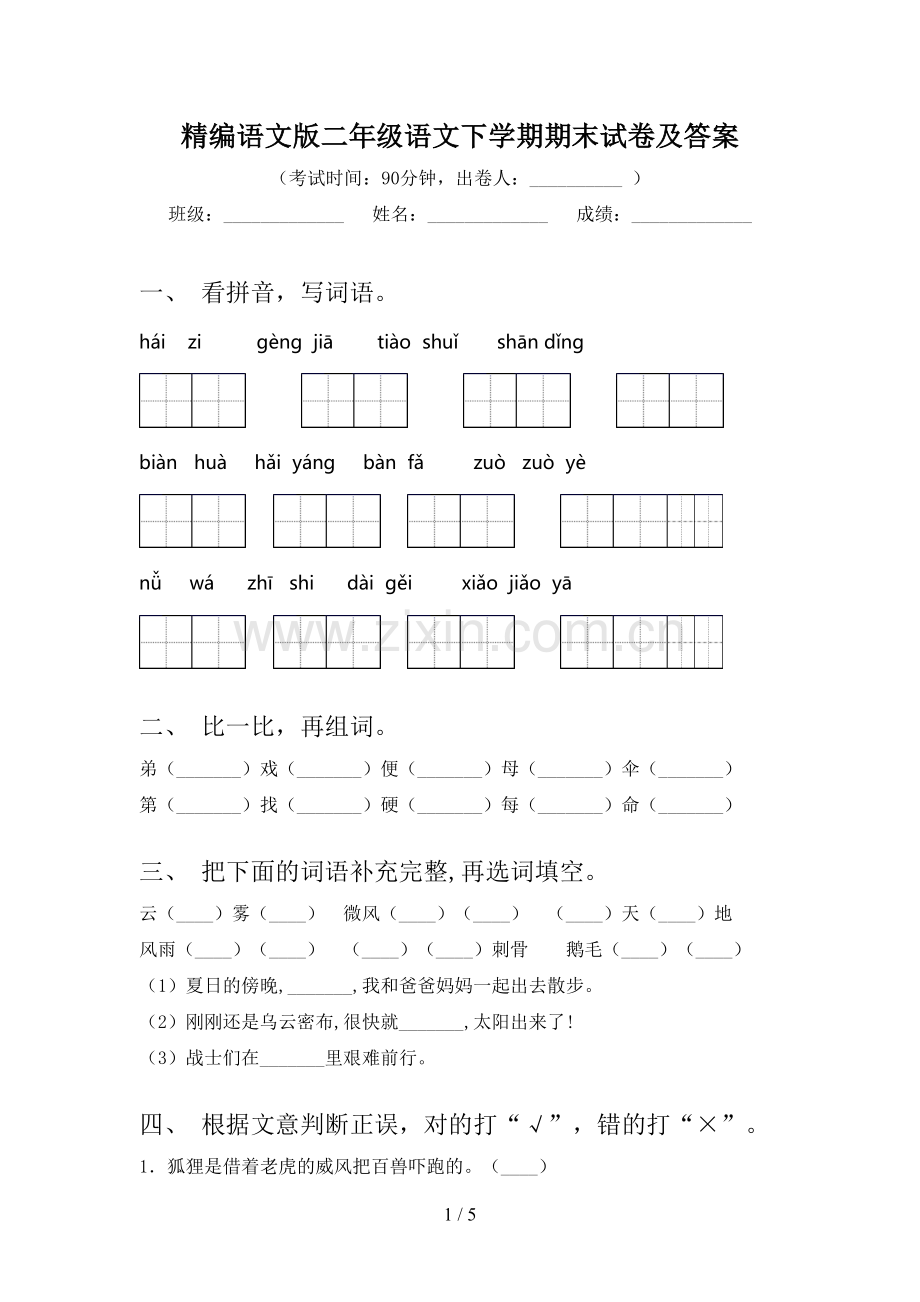 精编语文版二年级语文下学期期末试卷及答案

（考试时间：90分钟，出卷人：__________ ）

班级：______________　姓名：______________　成绩：______________

一、 看拼音，写词语。

hái zi　gèng jiā　tiào shuǐ　shān dǐng

biàn huà　hǎi yáng　bàn fǎ　zuò zuò yè

nǚ wá　zhī shi　dài gěi　xiǎo jiǎo yā

www.zixin.com.cn

二、 比一比，再组词。

弟（_______）戏（_______）便（_______）母（_______）伞（_______）

第（_______）找（_______）硬（_______）每（_______）命（_______）

三、 把下面的词语补充完整，再选词填空。

云（____）雾（____）　微风（____）（____）　（____）天（____）地

风雨（____）（____）　（____）（____）刺骨　鹅毛（____）（____）

（1）夏日的傍晚，_______，我和爸爸妈妈一起出去散步。

（2）刚刚还是乌云密布，很快就_______，太阳出来了！

（3）战士们在_______里艰难前行。

四、 根据文意判断正误，对的打“√”，错的打“×”。

1．狐狸是借着老虎的威风把百兽吓跑的。（____）

1 / 5